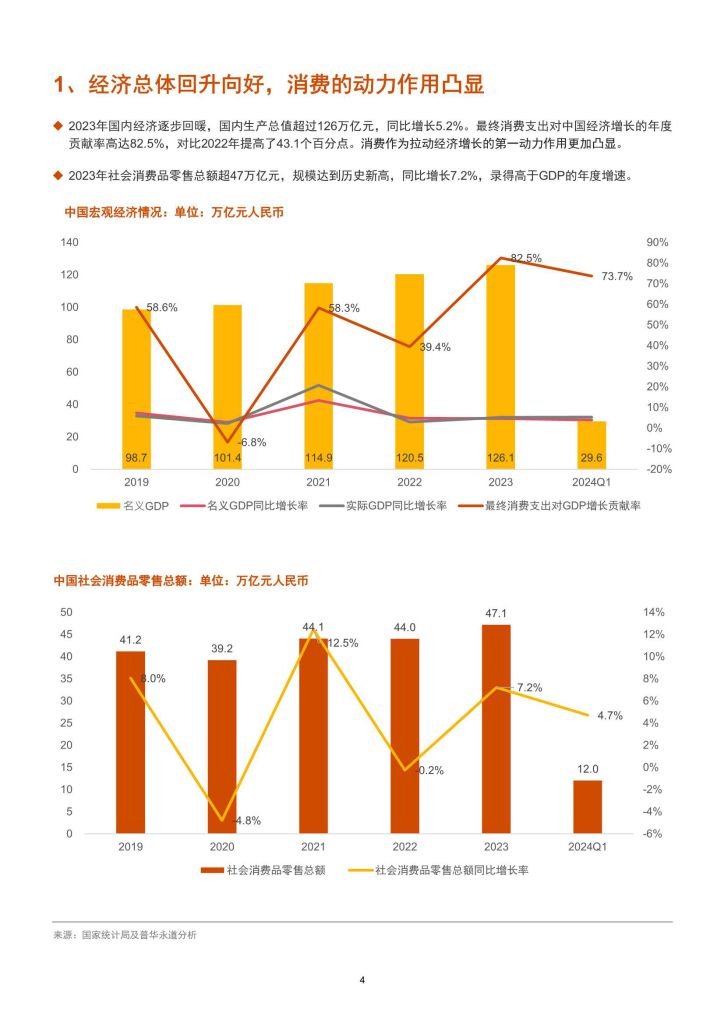 1、经济总体回升向好，消费的动力作用凸显

◆ 2023年国内经济逐步回暖，国内生产总值超过126万亿元，同比增长5.2%。最终消费支出对中国经济增长的年度贡献率高达82.5%，对比2022年提高了43.1个百分点。消费作为拉动经济增长的第一动力作用更加凸显。

◆ 2023年社会消费品零售总额超47万亿元，规模达到历史新高，同比增长7.2%，录得高于GDP的年度增速。

中国宏观经济情况：单位：万亿元人民币

140
120
100
80
60
40
20
0

90%
80%
70%
60%
50%
40%
30%
20%
10%
0%
-10%
-20%

58.6%
-6.8%
58.3%
39.4%
82.5%
73.7%

98.7
101.4
114.9
120.5
126.1
29.6

2019
2020
2021
2022
2023
2024Q1

名义GDP
名义GDP同比增长率
实际GDP同比增长率
最终消费支出对GDP增长贡献率

中国社会消费品零售总额：单位：万亿元人民币

50
45
40
35
30
25
20
15
10
5
0

14%
12%
10%
8%
6%
4%
2%
0%
-2%
-4%
-6%

41.2
39.2
44.1
44.0
47.1
12.0

8.0%
-4.8%
12.5%
-0.2%
7.2%
4.7%

2019
2020
2021
2022
2023
2024Q1

社会消费品零售总额
社会消费品零售总额同比增长率

来源：国家统计局及普华永道分析

4